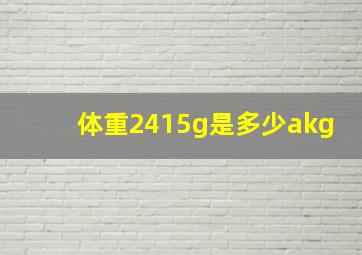 体重2415g是多少akg